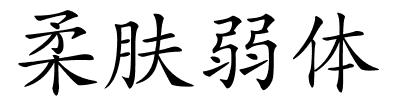 柔肤弱体